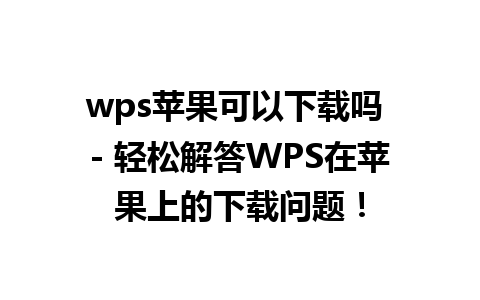 wps苹果可以下载吗 - 轻松解答WPS在苹果上的下载问题！